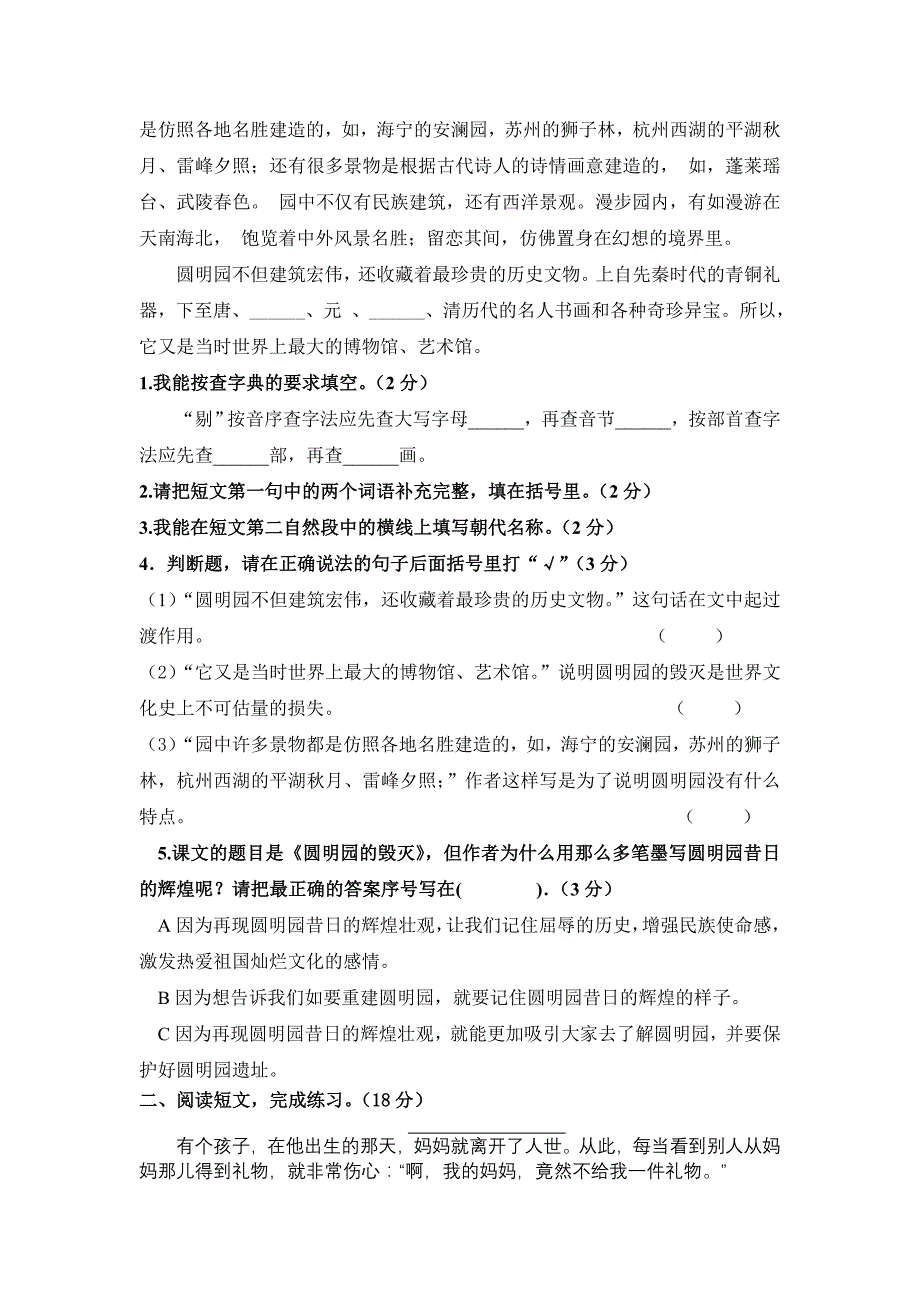 是仿照各地名胜建造的，如，海宁的安澜园，苏州的狮子林，杭州西湖的平湖秋月、雷峰夕照；还有很多景物是根据古代诗人的诗情画意建造的， 如，蓬莱瑶台、武陵春色。 园中不仅有民族建筑，还有西洋景观。漫步园内，有如漫游在天南海北， 饱览着中外风景名胜；留恋其间，仿佛置身在幻想的境界里。

圆明园不但建筑宏伟，还收藏着最珍贵的历史文物。上自先秦时代的青铜礼器，下至唐、______、元 、______、清历代的名人书画和各种奇珍异宝。所以，它又是当时世界上最大的博物馆、艺术馆。

1.我能按查字典的要求填空。（2 分）

“剔”按音序查字法应先查大写字母______，再查音节______，按部首查字法应先查______部，再查______画。

2.请把短文第一句中的两个词语补充完整，填在括号里。（2 分）

3.我能在短文第二自然段中的横线上填写朝代名称。（2 分）

4．判断题，请在正确说法的句子后面括号里打“√”（3 分）

（1）“圆明园不但建筑宏伟，还收藏着最珍贵的历史文物。”这句话在文中起过渡作用。 （ ）

（2）“它又是当时世界上最大的博物馆、艺术馆。”说明圆明园的毁灭是世界文化史上不可估量的损失。 （ ）

（3）“园中许多景物都是仿照各地名胜建造的，如，海宁的安澜园，苏州的狮子林，杭州西湖的平湖秋月、雷峰夕照；”作者这样写是为了说明圆明园没有什么特点。 （ ）

5.课文的题目是《圆明园的毁灭》，但作者为什么用那么多笔墨写圆明园昔日的辉煌呢？请把最正确的答案序号写在( )．（3 分）

A 因为再现圆明园昔日的辉煌壮观，让我们记住屈辱的历史，增强民族使命感，激发热爱祖国灿烂文化的感情。

B 因为想告诉我们如要重建圆明园，就要记住圆明园昔日的辉煌的样子。

C 因为再现圆明园昔日的辉煌壮观，就能更加吸引大家去了解圆明园，并要保护好圆明园遗址。

二、阅读短文，完成练习。（18 分）

有个孩子，在他出生的那天，妈妈就离开了人世。从此，每当看到别人从妈妈那儿得到礼物，就非常伤心：“啊，我的妈妈，竟然不给我一件礼物。”